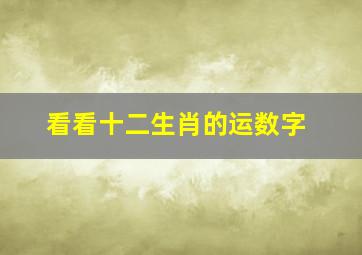 看看十二生肖的运数字